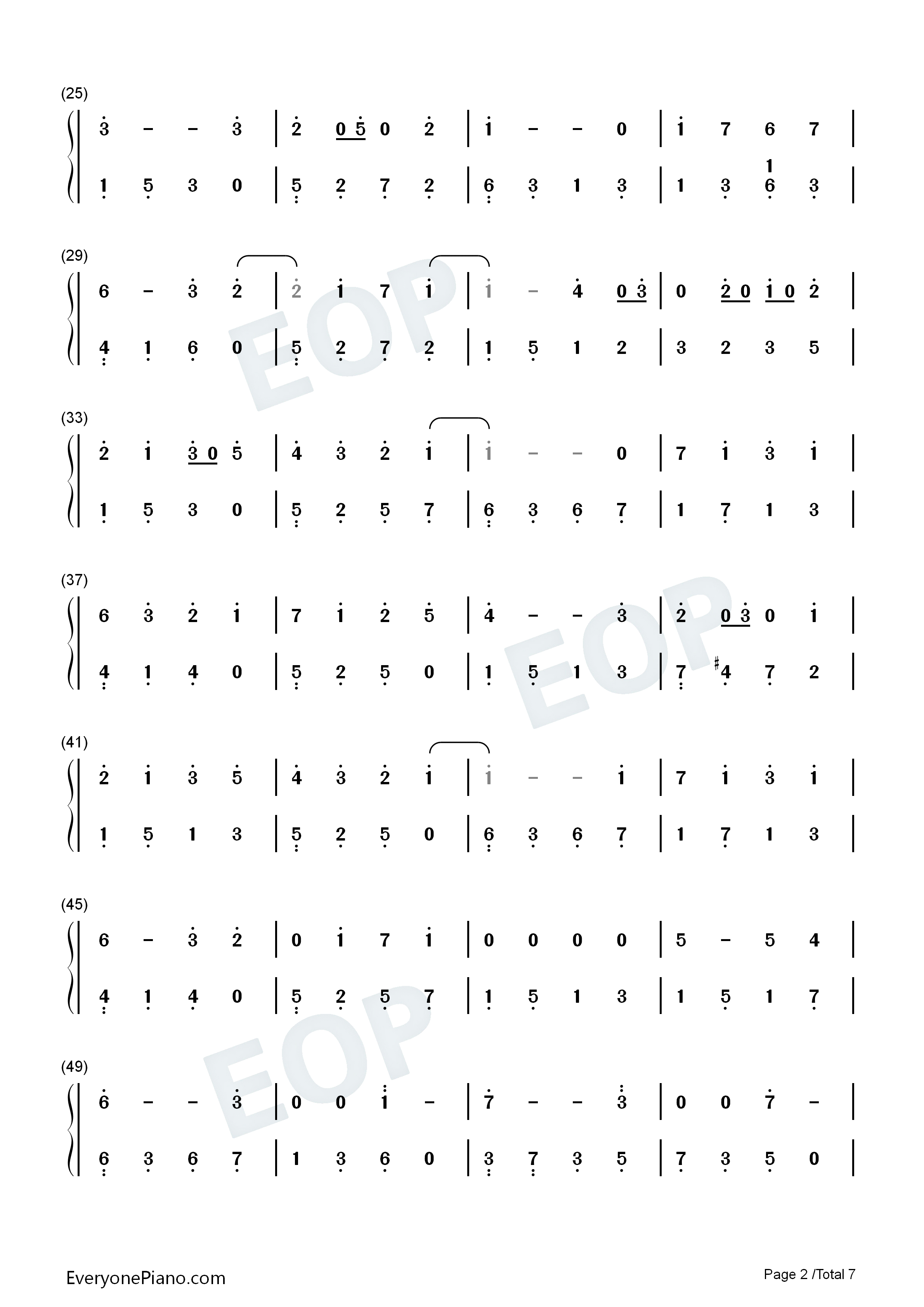 (25)

3 - - 3 | 2 0 5 0 2 | 1 - - 0 | 1 7 6 7 |

1 5 3 0 | 5 2 7 2 | 6 3 1 3 | 1 3 1 6 3 |

(29)

6 - 3 2 | 2 1 7 1 | 1 - 4 0 3 | 0 2 0 1 0 2 |

4 1 6 0 | 5 2 7 2 | 1 5 1 2 | 3 2 3 5 |

(33)

2 1 3 0 5 | 4 3 2 1 | 1 - - 0 | 7 1 3 1 |

1 5 3 0 | 5 2 5 7 | 6 3 6 7 | 1 7 1 3 |

(37)

6 3 2 1 | 7 1 2 5 | 4 - - 3 | 2 0 3 0 1 |

4 1 4 0 | 5 2 5 0 | 1 5 1 3 | 7 ♯4 7 2 |

(41)

2 1 3 5 | 4 3 2 1 | 1 - - 1 | 7 1 3 1 |

1 5 1 3 | 5 2 5 0 | 6 3 6 7 | 1 7 1 3 |

(45)

6 - 3 2 | 0 1 7 1 | 0 0 0 0 | 5 - 5 4 |

4 1 4 0 | 5 2 5 7 | 1 5 1 3 | 1 5 1 7 |

(49)

6 - - 3 | 0 0 1 - | 7 - - 3 | 0 0 7 - |

6 3 6 7 | 1 3 6 0 | 3 7 3 5 | 7 3 5 0 |

EveryonePiano.com

Page 2 /Total 7

EOP